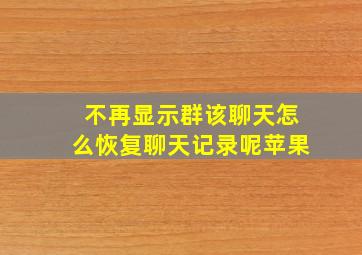 不再显示群该聊天怎么恢复聊天记录呢苹果